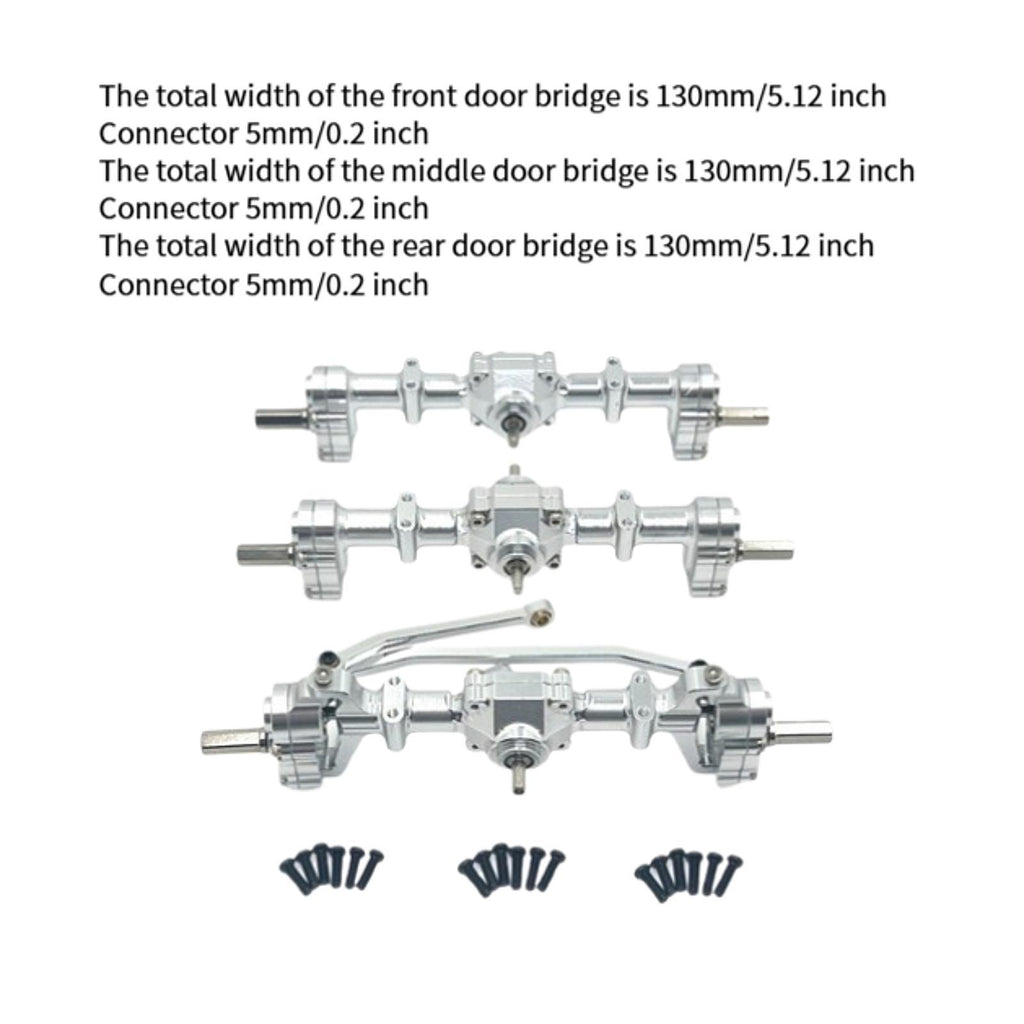 The total width of the front door bridge is 130mm/5.12 inch
Connector 5mm/0.2 inch
The total width of the middle door bridge is 130mm/5.12 inch
Connector 5mm/0.2 inch
The total width of the rear door bridge is 130mm/5.12 inch
Connector 5mm/0.2 inch